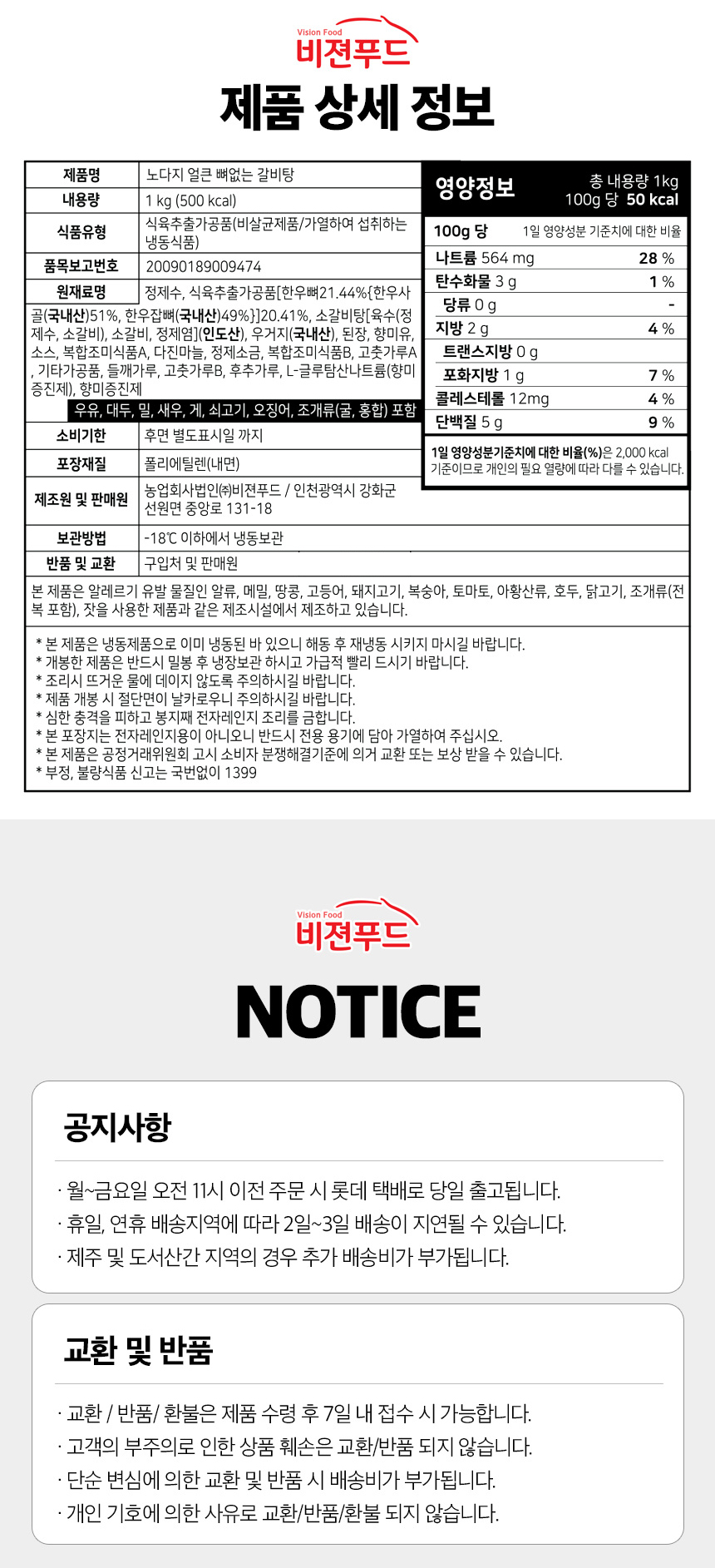 Vision Food
비젼푸드

제품 상세 정보

제품명
노다지 얼큰 뼈없는 갈비탕

내용량
1 kg (500 kcal)

식품유형
식육추출가공품(비살균제품/가열하여 섭취하는 냉동식품)

품목보고번호
20090189009474

원재료명
정제수, 식육추출가공품[한우뼈21.44%{한우사골(국내산)51%, 한우잡뼈(국내산)49%}]20.41%, 소갈비탕[육수(정제수, 소갈비), 소갈비, 정제염](인도산), 우거지(국내산), 된장, 향미유, 소스, 복합조미식품A, 다진마늘, 정제소금, 복합조미식품B, 고춧가루A, 기타가공품, 들깨가루, 고춧가루B, 후추가루, L-글루탐산나트륨(향미증진제), 향미증진제
우유, 대두, 밀, 새우, 게, 쇠고기, 오징어, 조개류(굴, 홍합) 포함

소비기한
후면 별도표시일 까지

포장재질
폴리에틸렌(내면)

제조원 및 판매원
농업회사법인㈜비젼푸드 / 인천광역시 강화군 선원면 중앙로 131-18

보관방법
-18℃ 이하에서 냉동보관

반품 및 교환
구입처 및 판매원

영양정보
총 내용량 1kg
100g 당 50 kcal

100g 당
1일 영양성분 기준치에 대한 비율

나트륨 564 mg 28 %
탄수화물 3 g 1 %
당류 0 g -
지방 2 g 4 %
트랜스지방 0 g
포화지방 1 g 7 %
콜레스테롤 12mg 4 %
단백질 5 g 9 %

1일 영양성분기준치에 대한 비율(%)은 2,000 kcal 기준이므로 개인의 필요 열량에 따라 다를 수 있습니다.

본 제품은 알레르기 유발 물질인 알류, 메밀, 땅콩, 고등어, 돼지고기, 복숭아, 토마토, 아황산류, 호두, 닭고기, 조개류(전복 포함), 잣을 사용한 제품과 같은 제조시설에서 제조하고 있습니다.

* 본 제품은 냉동제품으로 이미 냉동된 바 있으니 해동 후 재냉동 시키지 마시길 바랍니다.
* 개봉한 제품은 반드시 밀봉 후 냉장보관 하시고 가급적 빨리 드시기 바랍니다.
* 조리시 뜨거운 물에 데이지 않도록 주의하시길 바랍니다.
* 제품 개봉 시 절단면이 날카로우니 주의하시길 바랍니다.
* 심한 충격을 피하고 봉지째 전자레인지 조리를 금합니다.
* 본 포장지는 전자레인지용이 아니오니 반드시 전용 용기에 담아 가열하여 주십시오.
* 본 제품은 공정거래위원회 고시 소비자 분쟁해결기준에 의거 교환 또는 보상 받을 수 있습니다.
* 부정, 불량식품 신고는 국번없이 1399

Vision Food
비젼푸드

NOTICE

공지사항

· 월~금요일 오전 11시 이전 주문 시 롯데 택배로 당일 출고됩니다.
· 휴일, 연휴 배송지역에 따라 2일~3일 배송이 지연될 수 있습니다.
· 제주 및 도서산간 지역의 경우 추가 배송비가 부가됩니다.

교환 및 반품

· 교환 / 반품/ 환불은 제품 수령 후 7일 내 접수 시 가능합니다.
· 고객의 부주의로 인한 상품 훼손은 교환/반품 되지 않습니다.
· 단순 변심에 의한 교환 및 반품 시 배송비가 부가됩니다.
· 개인 기호에 의한 사유로 교환/반품/환불 되지 않습니다.